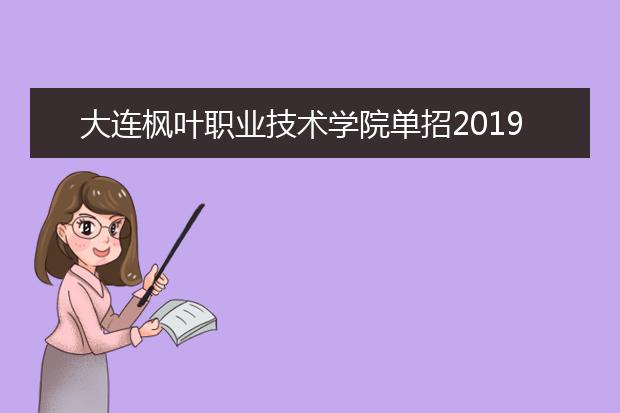 大连枫叶职业技术学院单招2019